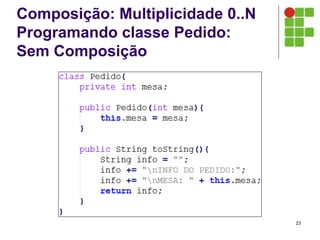 Composição: Multiplicidade 0..N
Programando classe Pedido:
Sem Composição

class Pedido{
    private int mesa;

    public Pedido(int mesa){
        this.mesa = mesa;
    }

    public String toString(){
        String info = "";
        info += "\nINFO DO PEDIDO:";
        info += "\nMESA: " + this.mesa;
        return info;
    }
}

23